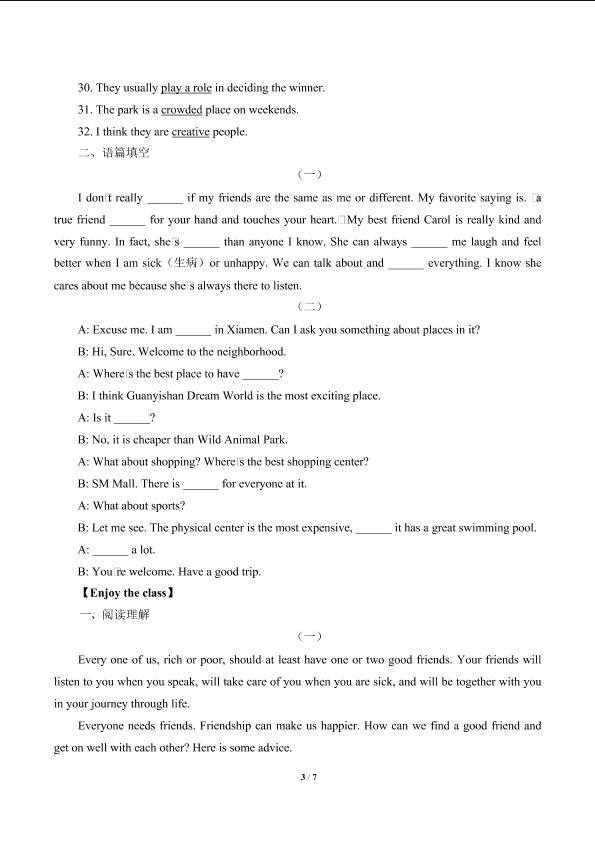 30. They usually play a role in deciding the winner.

31. The park is a crowded place on weekends.

32. I think they are creative people.

二、语篇填空

（一）

I don□t really ______ if my friends are the same as me or different. My favorite saying is. □a true friend ______ for your hand and touches your heart.□My best friend Carol is really kind and very funny. In fact, she□s ______ than anyone I know. She can always ______ me laugh and feel better when I am sick（生病）or unhappy. We can talk about and ______ everything. I know she cares about me because she□s always there to listen.

（二）

A: Excuse me. I am ______ in Xiamen. Can I ask you something about places in it?

B: Hi, Sure. Welcome to the neighborhood.

A: Where□s the best place to have ______?

B: I think Guanyishan Dream World is the most exciting place.

A: Is it ______?

B: No, it is cheaper than Wild Animal Park.

A: What about shopping? Where□s the best shopping center?

B: SM Mall. There is ______ for everyone at it.

A: What about sports?

B: Let me see. The physical center is the most expensive, ______ it has a great swimming pool.

A: ______ a lot.

B: You□re welcome. Have a good trip.

【Enjoy the class】

一、阅读理解

（一）

Every one of us, rich or poor, should at least have one or two good friends. Your friends will listen to you when you speak, will take care of you when you are sick, and will be together with you in your journey through life.

Everyone needs friends. Friendship can make us happier. How can we find a good friend and get on well with each other? Here is some advice.

3 / 7